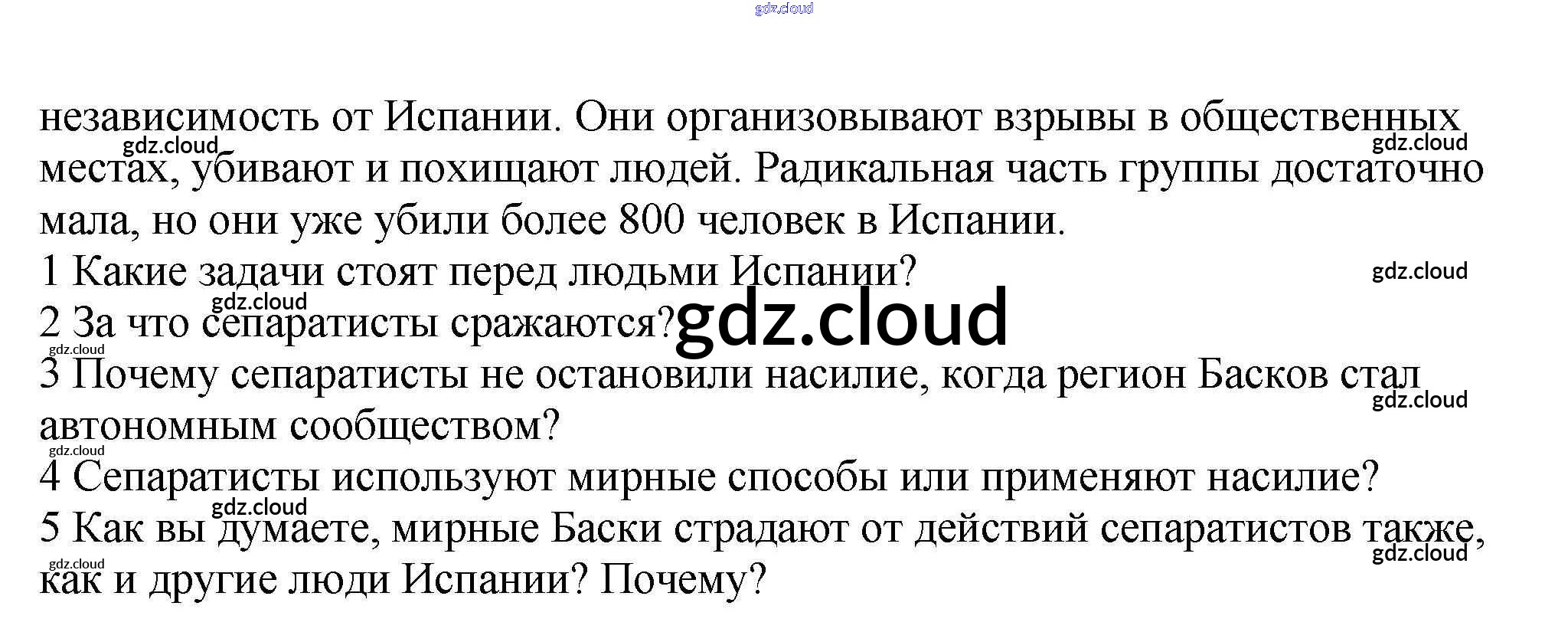 независимость от Испании. Они организовывают взрывы в общественных местах, убивают и похищают людей. Радикальная часть группы достаточно мала, но они уже убили более 800 человек в Испании.

1 Какие задачи стоят перед людьми Испании?

2 За что сепаратисты сражаются?

3 Почему сепаратисты не остановили насилие, когда регион Басков стал автономным сообществом?

4 Сепаратисты используют мирные способы или применяют насилие?

5 Как вы думаете, мирные Баски страдают от действий сепаратистов также, как и другие люди Испании? Почему?

gdz.cloud